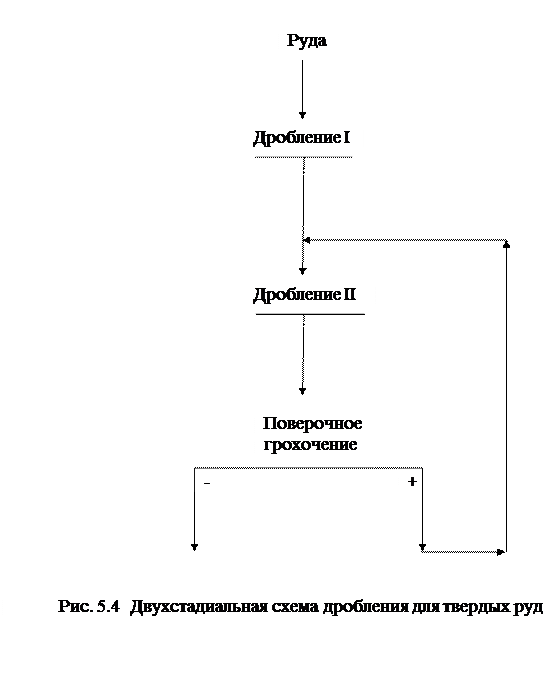 Руда

Дробление I

Дробление II

Поверочное грохочение

-

+

Рис. 5.4 Двухстадиальная схема дробления для твердых руд